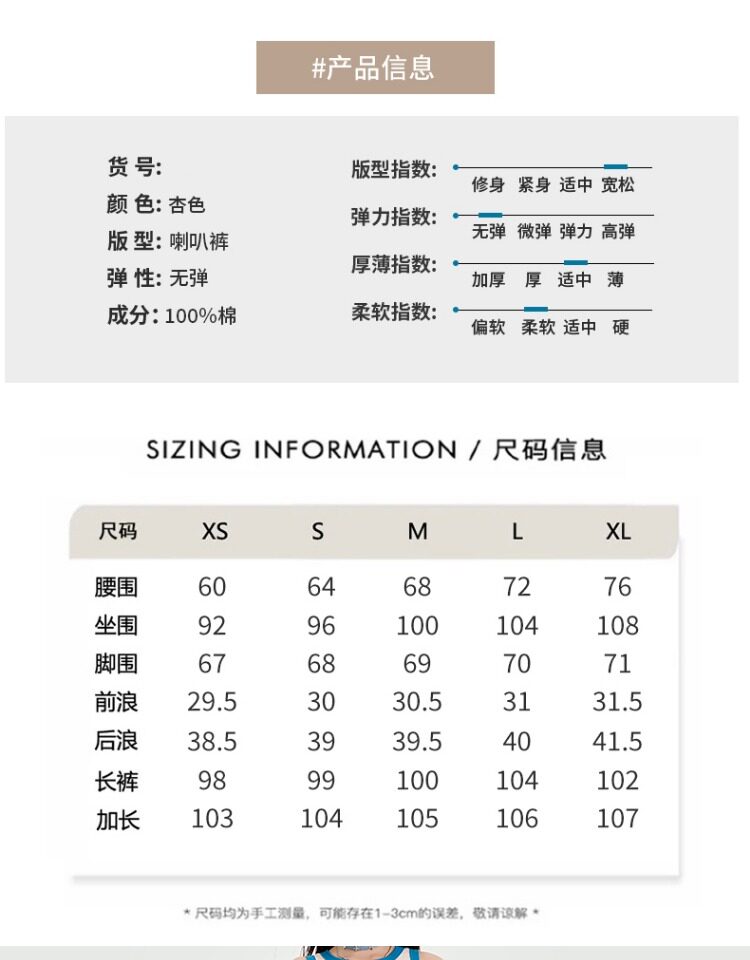 #产品信息

货 号:
颜 色: 杏色
版 型: 喇叭裤
弹 性: 无弹
成分: 100%棉

版型指数: 修身 紧身 适中 宽松
弹力指数: 无弹 微弹 弹力 高弹
厚薄指数: 加厚 厚 适中 薄
柔软指数: 偏软 柔软 适中 硬

SIZING INFORMATION / 尺码信息

| 尺码 | XS | S | M | L | XL |
|---|---|---|---|---|---|
| 腰围 | 60 | 64 | 68 | 72 | 76 |
| 坐围 | 92 | 96 | 100 | 104 | 108 |
| 脚围 | 67 | 68 | 69 | 70 | 71 |
| 前浪 | 29.5 | 30 | 30.5 | 31 | 31.5 |
| 后浪 | 38.5 | 39 | 39.5 | 40 | 41.5 |
| 长裤 | 98 | 99 | 100 | 104 | 102 |
| 加长 | 103 | 104 | 105 | 106 | 107 |

* 尺码均为手工测量，可能存在1-3cm的误差，敬请谅解 *